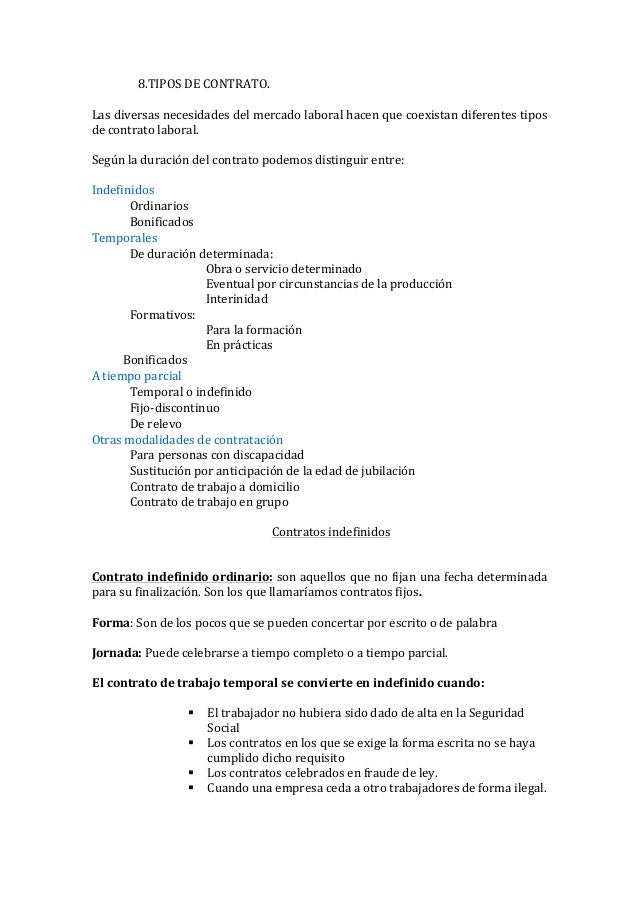 8.TIPOS DE CONTRATO.

Las diversas necesidades del mercado laboral hacen que coexistan diferentes tipos de contrato laboral.

Según la duración del contrato podemos distinguir entre:

Indefinidos
Ordinarios
Bonificados
Temporales
De duración determinada:
Obra o servicio determinado
Eventual por circunstancias de la producción
Interinidad
Formativos:
Para la formación
En prácticas
Bonificados
A tiempo parcial
Temporal o indefinido
Fijo-discontinuo
De relevo
Otras modalidades de contratación
Para personas con discapacidad
Sustitución por anticipación de la edad de jubilación
Contrato de trabajo a domicilio
Contrato de trabajo en grupo

Contratos indefinidos

Contrato indefinido ordinario: son aquellos que no fijan una fecha determinada para su finalización. Son los que llamaríamos contratos fijos.

Forma: Son de los pocos que se pueden concertar por escrito o de palabra

Jornada: Puede celebrarse a tiempo completo o a tiempo parcial.

El contrato de trabajo temporal se convierte en indefinido cuando:

▪ El trabajador no hubiera sido dado de alta en la Seguridad Social
▪ Los contratos en los que se exige la forma escrita no se haya cumplido dicho requisito
▪ Los contratos celebrados en fraude de ley.
▪ Cuando una empresa ceda a otro trabajadores de forma ilegal.